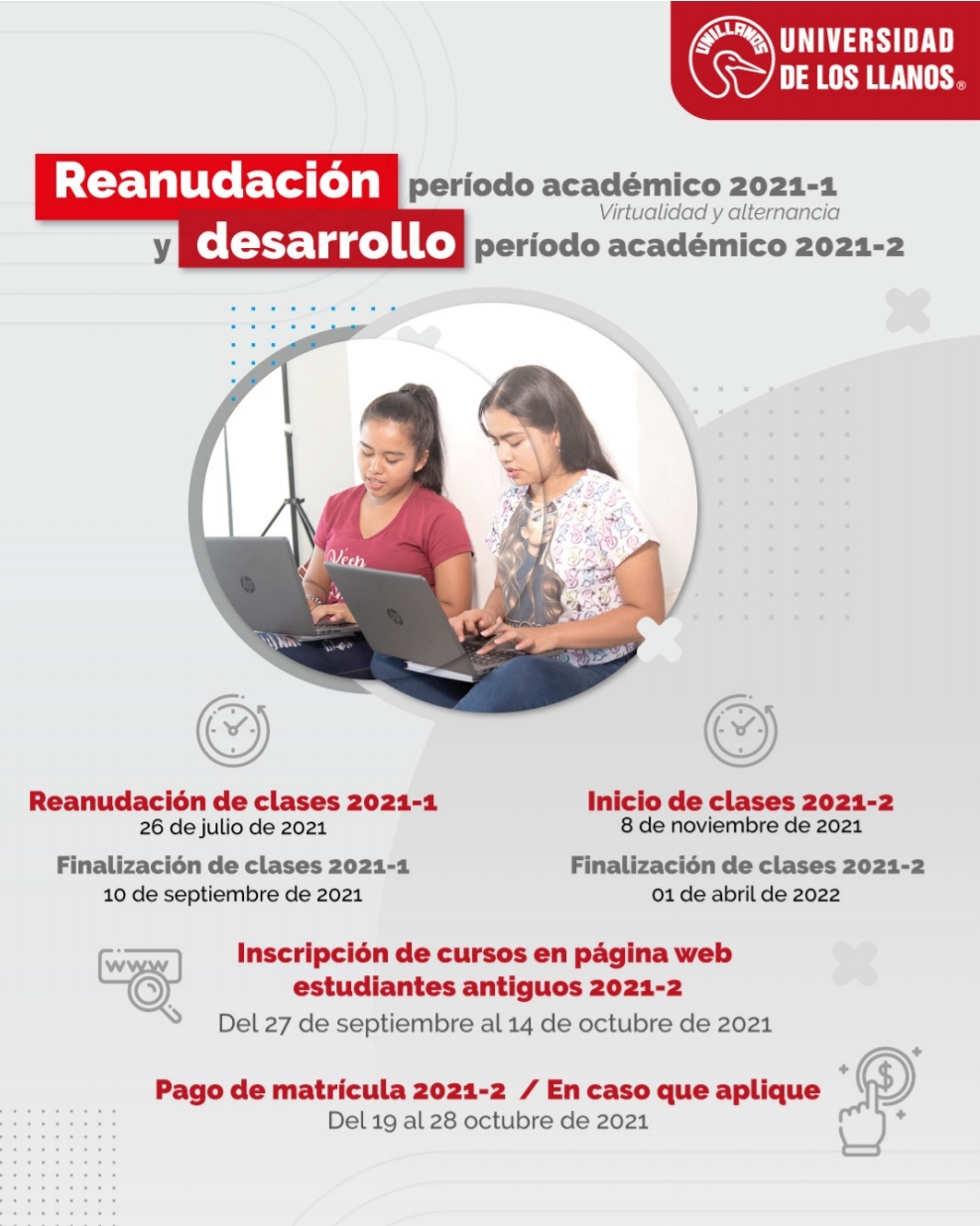 UNILLANOS
UNIVERSIDAD DE LOS LLANOS®

Reanudación período académico 2021-1
Virtualidad y alternancia
y desarrollo período académico 2021-2

Reanudación de clases 2021-1
26 de julio de 2021

Finalización de clases 2021-1
10 de septiembre de 2021

Inicio de clases 2021-2
8 de noviembre de 2021

Finalización de clases 2021-2
01 de abril de 2022

www

Inscripción de cursos en página web estudiantes antiguos 2021-2
Del 27 de septiembre al 14 de octubre de 2021

Pago de matrícula 2021-2 / En caso que aplique
Del 19 al 28 octubre de 2021